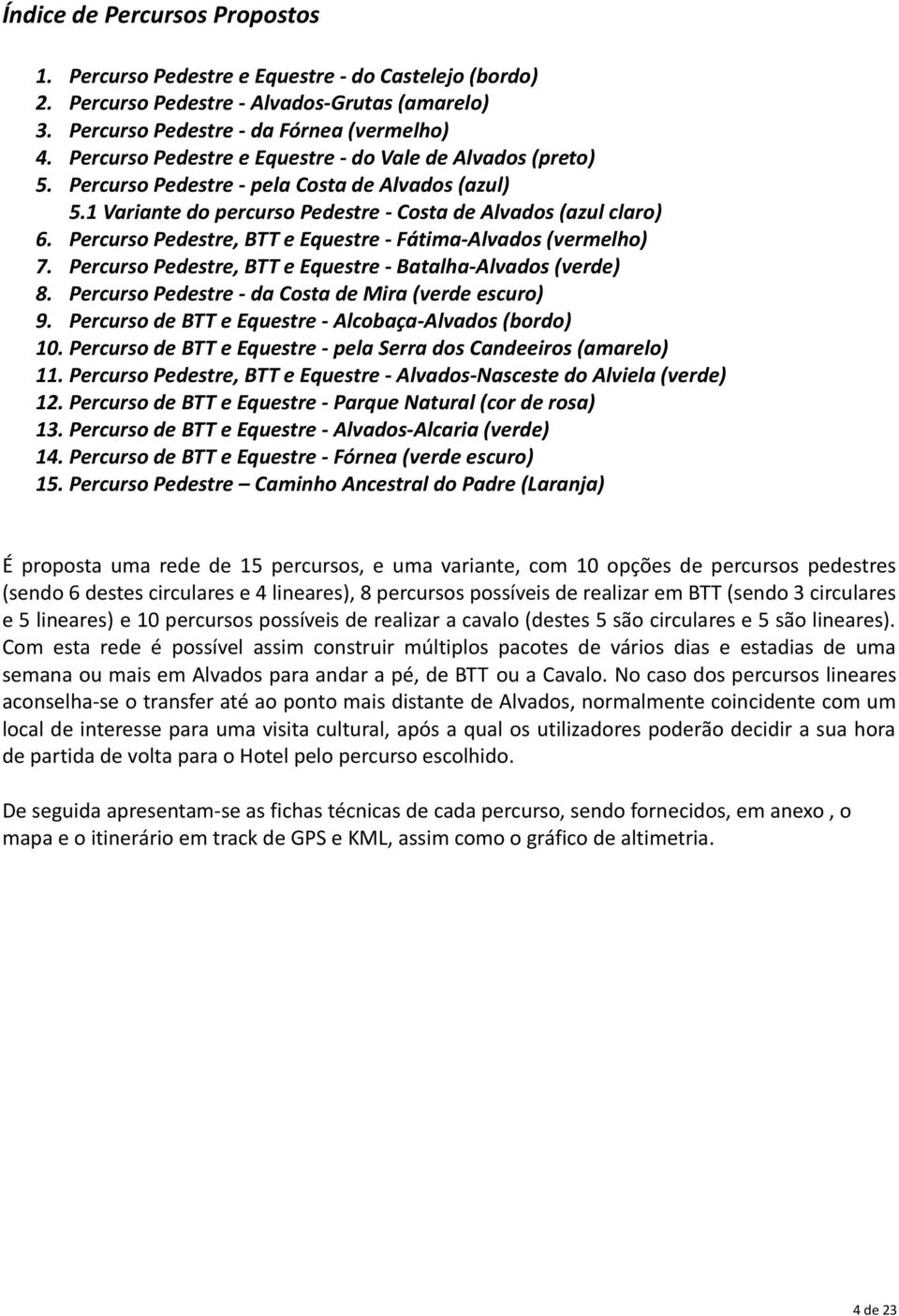 Índice de Percursos Propostos

1. Percurso Pedestre e Equestre - do Castelejo (bordo)
2. Percurso Pedestre - Alvados-Grutas (amarelo)
3. Percurso Pedestre - da Fórnea (vermelho)
4. Percurso Pedestre e Equestre - do Vale de Alvados (preto)
5. Percurso Pedestre - pela Costa de Alvados (azul)
5.1 Variante do percurso Pedestre - Costa de Alvados (azul claro)
6. Percurso Pedestre, BTT e Equestre - Fátima-Alvados (vermelho)
7. Percurso Pedestre, BTT e Equestre - Batalha-Alvados (verde)
8. Percurso Pedestre - da Costa de Mira (verde escuro)
9. Percurso de BTT e Equestre - Alcobaça-Alvados (bordo)
10. Percurso de BTT e Equestre - pela Serra dos Candeeiros (amarelo)
11. Percurso Pedestre, BTT e Equestre - Alvados-Nasceste do Alviela (verde)
12. Percurso de BTT e Equestre - Parque Natural (cor de rosa)
13. Percurso de BTT e Equestre - Alvados-Alcaria (verde)
14. Percurso de BTT e Equestre - Fórnea (verde escuro)
15. Percurso Pedestre – Caminho Ancestral do Padre (Laranja)

É proposta uma rede de 15 percursos, e uma variante, com 10 opções de percursos pedestres (sendo 6 destes circulares e 4 lineares), 8 percursos possíveis de realizar em BTT (sendo 3 circulares e 5 lineares) e 10 percursos possíveis de realizar a cavalo (destes 5 são circulares e 5 são lineares). Com esta rede é possível assim construir múltiplos pacotes de vários dias e estadias de uma semana ou mais em Alvados para andar a pé, de BTT ou a Cavalo. No caso dos percursos lineares aconselha-se o transfer até ao ponto mais distante de Alvados, normalmente coincidente com um local de interesse para uma visita cultural, após a qual os utilizadores poderão decidir a sua hora de partida de volta para o Hotel pelo percurso escolhido.

De seguida apresentam-se as fichas técnicas de cada percurso, sendo fornecidos, em anexo , o mapa e o itinerário em track de GPS e KML, assim como o gráfico de altimetria.

4 de 23